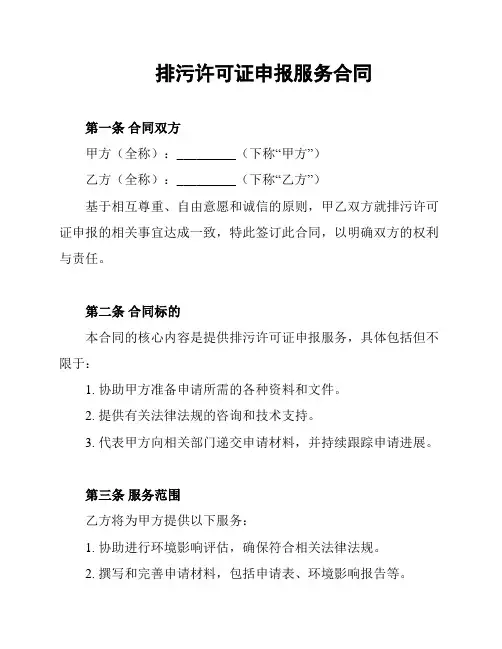 排污许可证申报服务合同

第一条 合同双方

甲方（全称）：__________（下称“甲方”）

乙方（全称）：__________（下称“乙方”）

基于相互尊重、自由意愿和诚信的原则，甲乙双方就排污许可证申报的相关事宜达成一致，特此签订此合同，以明确双方的权利与责任。

第二条 合同标的

本合同的核心内容是提供排污许可证申报服务，具体包括但不限于：

1. 协助甲方准备申请所需的各种资料和文件。

2. 提供有关法律法规的咨询和技术支持。

3. 代表甲方向相关部门递交申请材料，并持续跟踪申请进展。

第三条 服务范围

乙方将为甲方提供以下服务：

1. 协助进行环境影响评估，确保符合相关法律法规。

2. 撰写和完善申请材料，包括申请表、环境影响报告等。